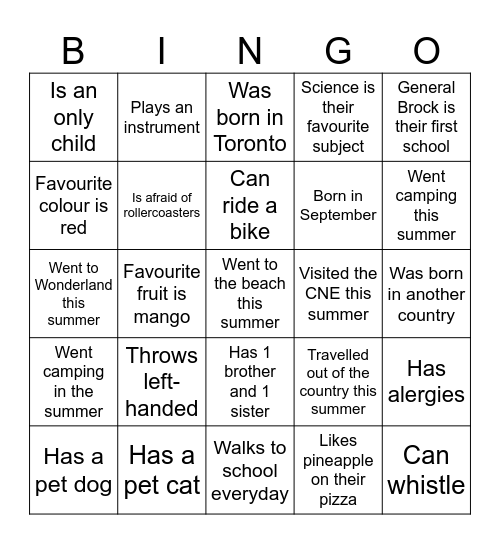 | B | I | N | G | O |
|---|---|---|---|---|
| Is an only child | Plays an instrument | Was born in Toronto | Science is their favourite subject | General Brock is their first school |
| Favourite colour is red | Is afraid of rollercoasters | Can ride a bike | Born in September | Went camping this summer |
| Went to Wonderland this summer | Favourite fruit is mango | Went to the beach this summer | Visited the CNE this summer | Was born in another country |
| Went camping in the summer | Throws left-handed | Has 1 brother and 1 sister | Travelled out of the country this summer | Has alergies |
| Has a pet dog | Has a pet cat | Walks to school everyday | Likes pineapple on their pizza | Can whistle |